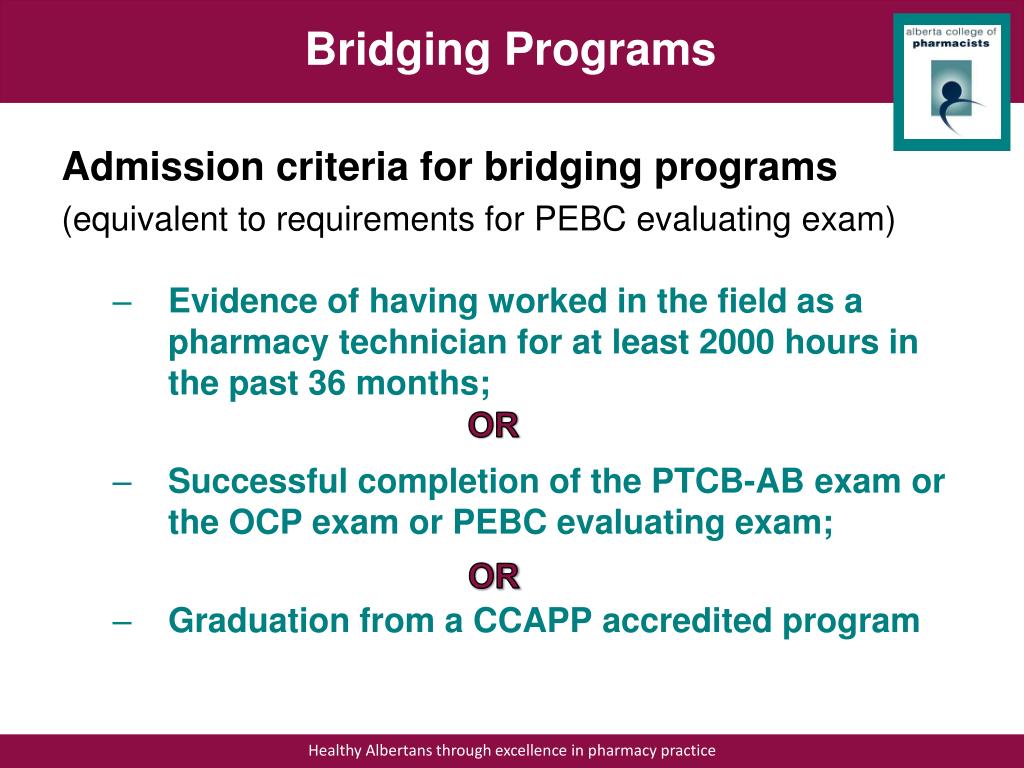 Bridging Programs

alberta college of pharmacists

Admission criteria for bridging programs
(equivalent to requirements for PEBC evaluating exam)

– Evidence of having worked in the field as a pharmacy technician for at least 2000 hours in the past 36 months;

OR

– Successful completion of the PTCB-AB exam or the OCP exam or PEBC evaluating exam;

OR

– Graduation from a CCAPP accredited program

Healthy Albertans through excellence in pharmacy practice